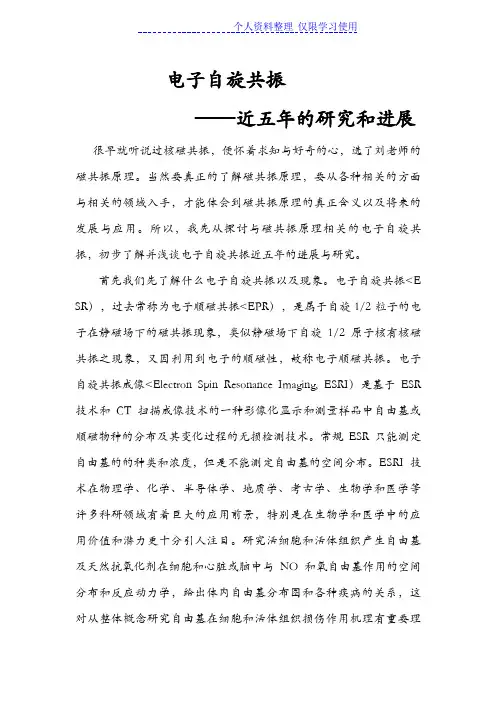 个人资料整理 仅限学习使用

电子自旋共振

——近五年的研究和进展

很早就听说过核磁共振，便怀着求知与好奇的心，选了刘老师的磁共振原理。当然要真正的了解磁共振原理，要从各种相关的方面与相关的领域入手，才能体会到磁共振原理的真正含义以及将来的发展与应用。所以，我先从探讨与磁共振原理相关的电子自旋共振，初步了解并浅谈电子自旋共振近五年的进展与研究。

首先我们先了解什么电子自旋共振以及现象。电子自旋共振<ESR），过去常称为电子顺磁共振<EPR），是属于自旋 1/2 粒子的电子在静磁场下的磁共振现象，类似静磁场下自旋 1/2 原子核有核磁共振之现象，又因利用到电子的顺磁性，故称电子顺磁共振。电子自旋共振成像<Electron Spin Resonance Imaging, ESRI）是基于 ESR 技术和 CT 扫描成像技术的一种影像化显示和测量样品中自由基或顺磁物种的分布及其变化过程的无损检测技术。常规 ESR 只能测定自由基的的种类和浓度，但是不能测定自由基的空间分布。ESRI 技术在物理学、化学、半导体学、地质学、考古学、生物学和医学等许多科研领域有着巨大的应用前景，特别是在生物学和医学中的应用价值和潜力更十分引人注目。研究活细胞和活体组织产生自由基及天然抗氧化剂在细胞和心脏或脑中与 NO 和氧自由基作用的空间分布和反应动力学，给出体内自由基分布图和各种疾病的关系，这对从整体概念研究自由基在细胞和活体组织损伤作用机理有重要理